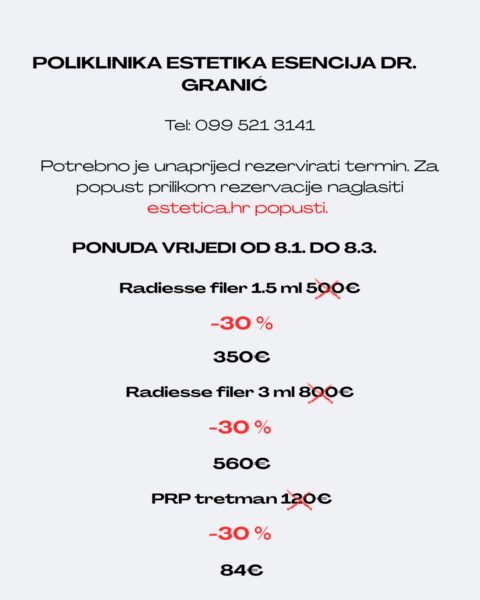 POLIKLINIKA ESTETIKA ESENCIJA DR. GRANIĆ

Tel: 099 521 3141

Potrebno je unaprijed rezervirati termin. Za popust prilikom rezervacije naglasiti estetica.hr popusti.

PONUDA VRIJEDI OD 8.1. DO 8.3.

Radiesse filer 1.5 ml 500€

-30 %

350€

Radiesse filer 3 ml 800€

-30 %

560€

PRP tretman 120€

-30 %

84€